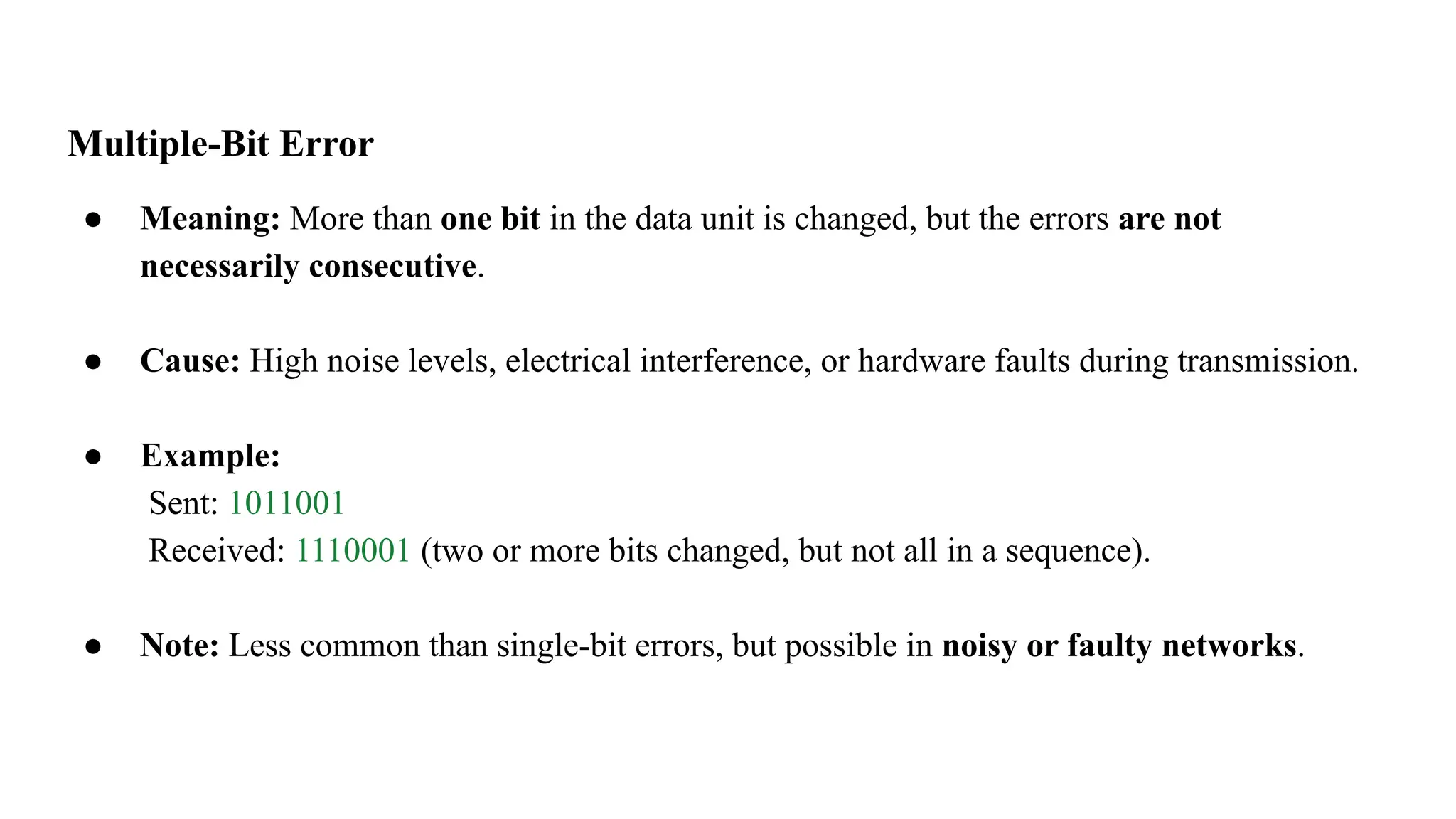 Multiple-Bit Error

● Meaning: More than one bit in the data unit is changed, but the errors are not necessarily consecutive.

● Cause: High noise levels, electrical interference, or hardware faults during transmission.

● Example:
Sent: 1011001
Received: 1110001 (two or more bits changed, but not all in a sequence).

● Note: Less common than single-bit errors, but possible in noisy or faulty networks.